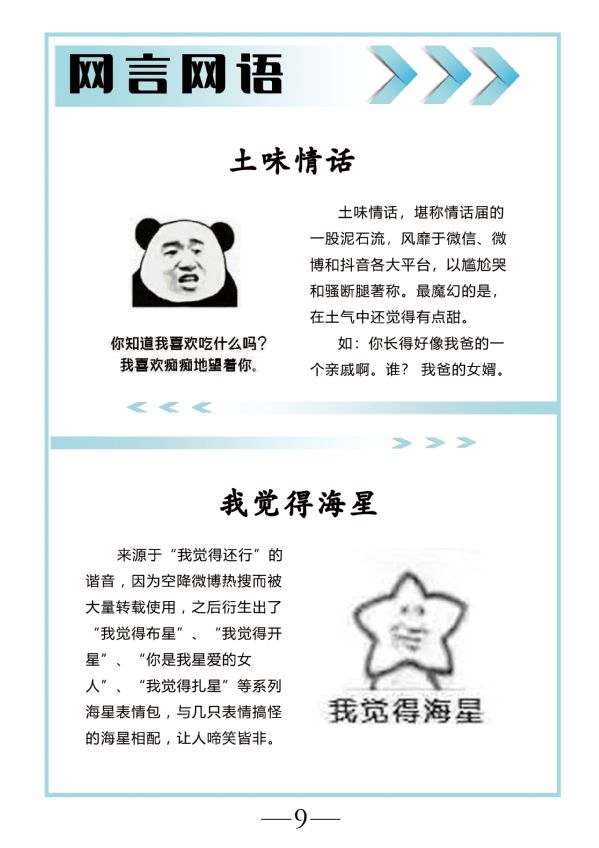 网言网语

土味情话

你知道我喜欢吃什么吗？
我喜欢痴痴地望着你。

土味情话，堪称情话届的一股泥石流，风靡于微信、微博和抖音各大平台，以尴尬哭和骚断腿著称。最魔幻的是，在土气中还觉得有点甜。

如：你长得好像我爸的一个亲戚啊。谁？ 我爸的女婿。

我觉得海星

来源于“我觉得还行”的谐音，因为空降微博热搜而被大量转载使用，之后衍生出了“我觉得布星”、“我觉得开星”、“你是我星爱的女人”、“我觉得扎星”等系列海星表情包，与几只表情搞怪的海星相配，让人啼笑皆非。

我觉得海星

—9—